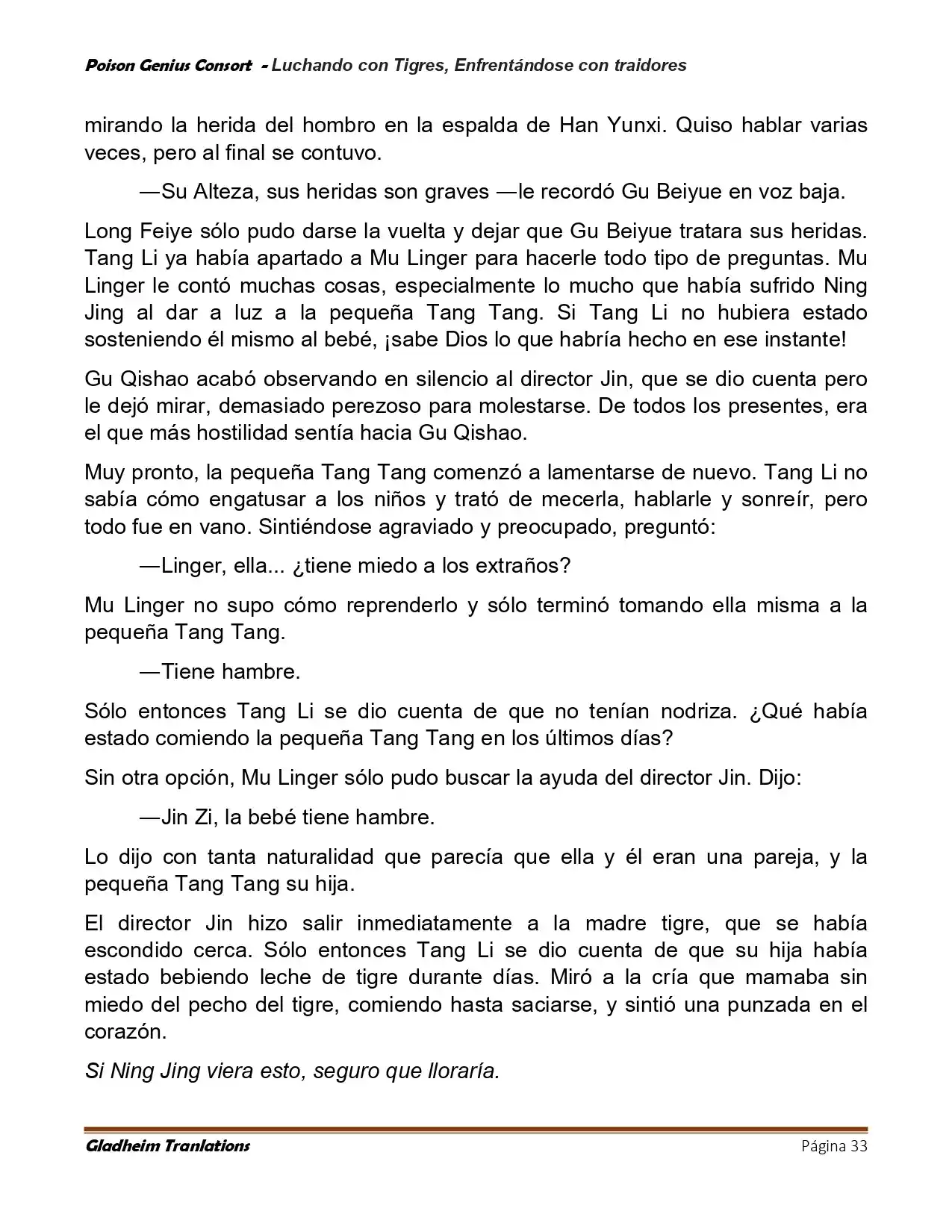 Poison Genius Consort - Luchando con Tigres, Enfrentándose con traidores

mirando la herida del hombro en la espalda de Han Yunxi. Quiso hablar varias veces, pero al final se contuvo.

—Su Alteza, sus heridas son graves —le recordó Gu Beiyue en voz baja.

Long Feiye sólo pudo darse la vuelta y dejar que Gu Beiyue tratara sus heridas. Tang Li ya había apartado a Mu Linger para hacerle todo tipo de preguntas. Mu Linger le contó muchas cosas, especialmente lo mucho que había sufrido Ning Jing al dar a luz a la pequeña Tang Tang. Si Tang Li no hubiera estado sosteniendo él mismo al bebé, ¡sabe Dios lo que habría hecho en ese instante!

Gu Qishao acabó observando en silencio al director Jin, que se dio cuenta pero le dejó mirar, demasiado perezoso para molestarse. De todos los presentes, era el que más hostilidad sentía hacia Gu Qishao.

Muy pronto, la pequeña Tang Tang comenzó a lamentarse de nuevo. Tang Li no sabía cómo engatusar a los niños y trató de mecerla, hablarle y sonreír, pero todo fue en vano. Sintiéndose agraviado y preocupado, preguntó:

—Linger, ella... ¿tiene miedo a los extraños?

Mu Linger no supo cómo reprenderlo y sólo terminó tomando ella misma a la pequeña Tang Tang.

—Tiene hambre.

Sólo entonces Tang Li se dio cuenta de que no tenían nodriza. ¿Qué había estado comiendo la pequeña Tang Tang en los últimos días?

Sin otra opción, Mu Linger sólo pudo buscar la ayuda del director Jin. Dijo:

—Jin Zi, la bebé tiene hambre.

Lo dijo con tanta naturalidad que parecía que ella y él eran una pareja, y la pequeña Tang Tang su hija.

El director Jin hizo salir inmediatamente a la madre tigre, que se había escondido cerca. Sólo entonces Tang Li se dio cuenta de que su hija había estado bebiendo leche de tigre durante días. Miró a la cría que mamaba sin miedo del pecho del tigre, comiendo hasta saciarse, y sintió una punzada en el corazón.

Si Ning Jing viera esto, seguro que lloraría.

Gladheim Tranlations Página 33